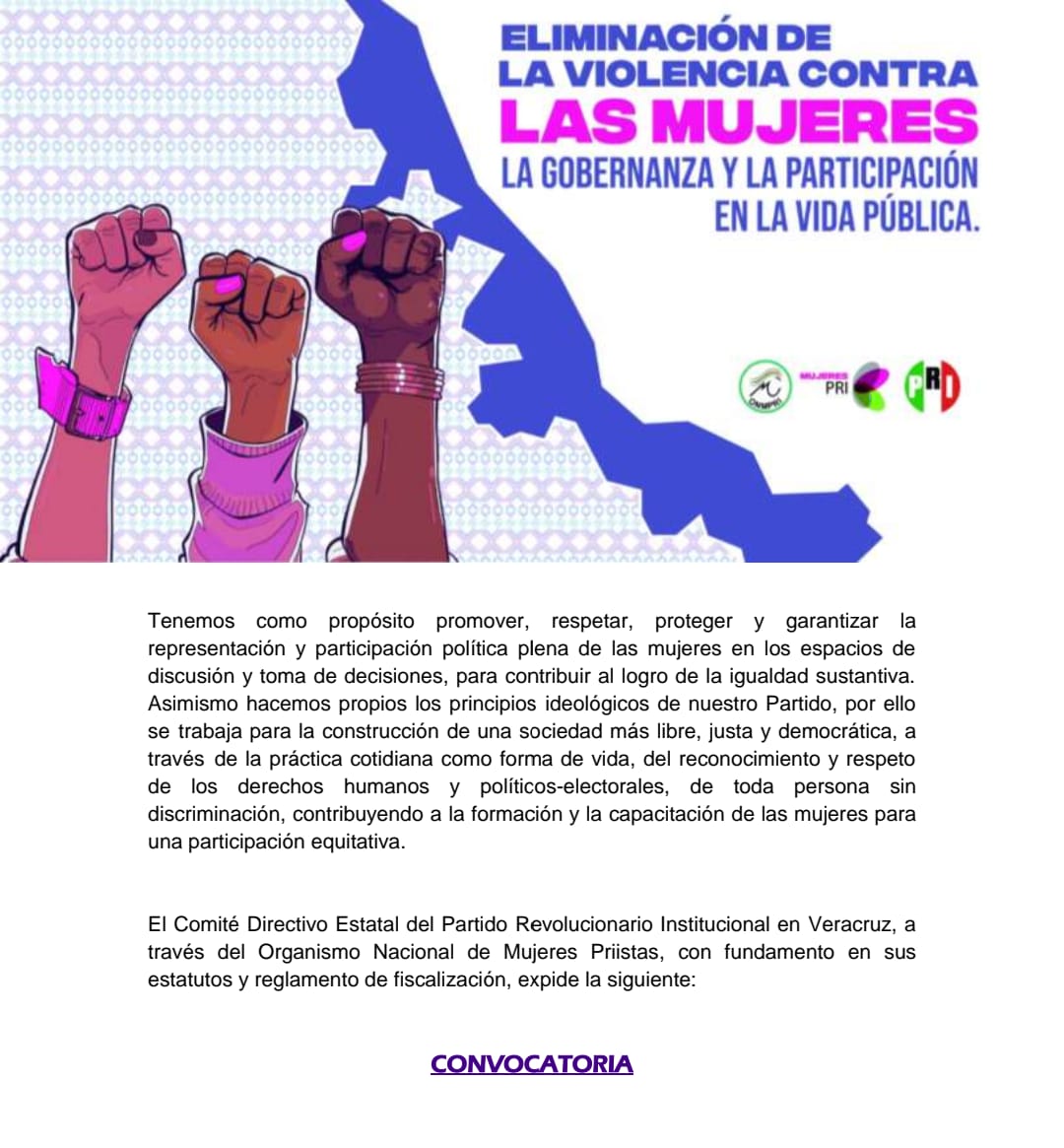 ELIMINACIÓN DE LA VIOLENCIA CONTRA LAS MUJERES LA GOBERNANZA Y LA PARTICIPACIÓN EN LA VIDA PÚBLICA.

ONMPRI

MUJERES PRI

PRI

Tenemos como propósito promover, respetar, proteger y garantizar la representación y participación política plena de las mujeres en los espacios de discusión y toma de decisiones, para contribuir al logro de la igualdad sustantiva. Asimismo hacemos propios los principios ideológicos de nuestro Partido, por ello se trabaja para la construcción de una sociedad más libre, justa y democrática, a través de la práctica cotidiana como forma de vida, del reconocimiento y respeto de los derechos humanos y políticos-electorales, de toda persona sin discriminación, contribuyendo a la formación y la capacitación de las mujeres para una participación equitativa.

El Comité Directivo Estatal del Partido Revolucionario Institucional en Veracruz, a través del Organismo Nacional de Mujeres Priistas, con fundamento en sus estatutos y reglamento de fiscalización, expide la siguiente:

CONVOCATORIA